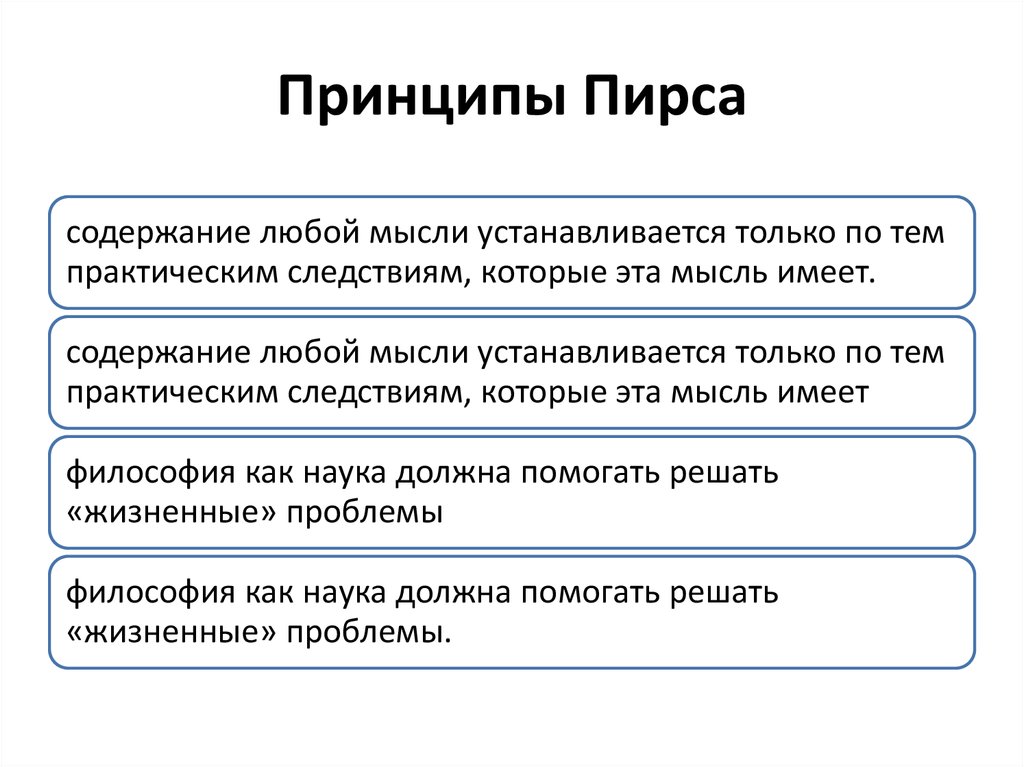 Принципы Пирса

содержание любой мысли устанавливается только по тем практическим следствиям, которые эта мысль имеет.

содержание любой мысли устанавливается только по тем практическим следствиям, которые эта мысль имеет

философия как наука должна помогать решать «жизненные» проблемы

философия как наука должна помогать решать «жизненные» проблемы.